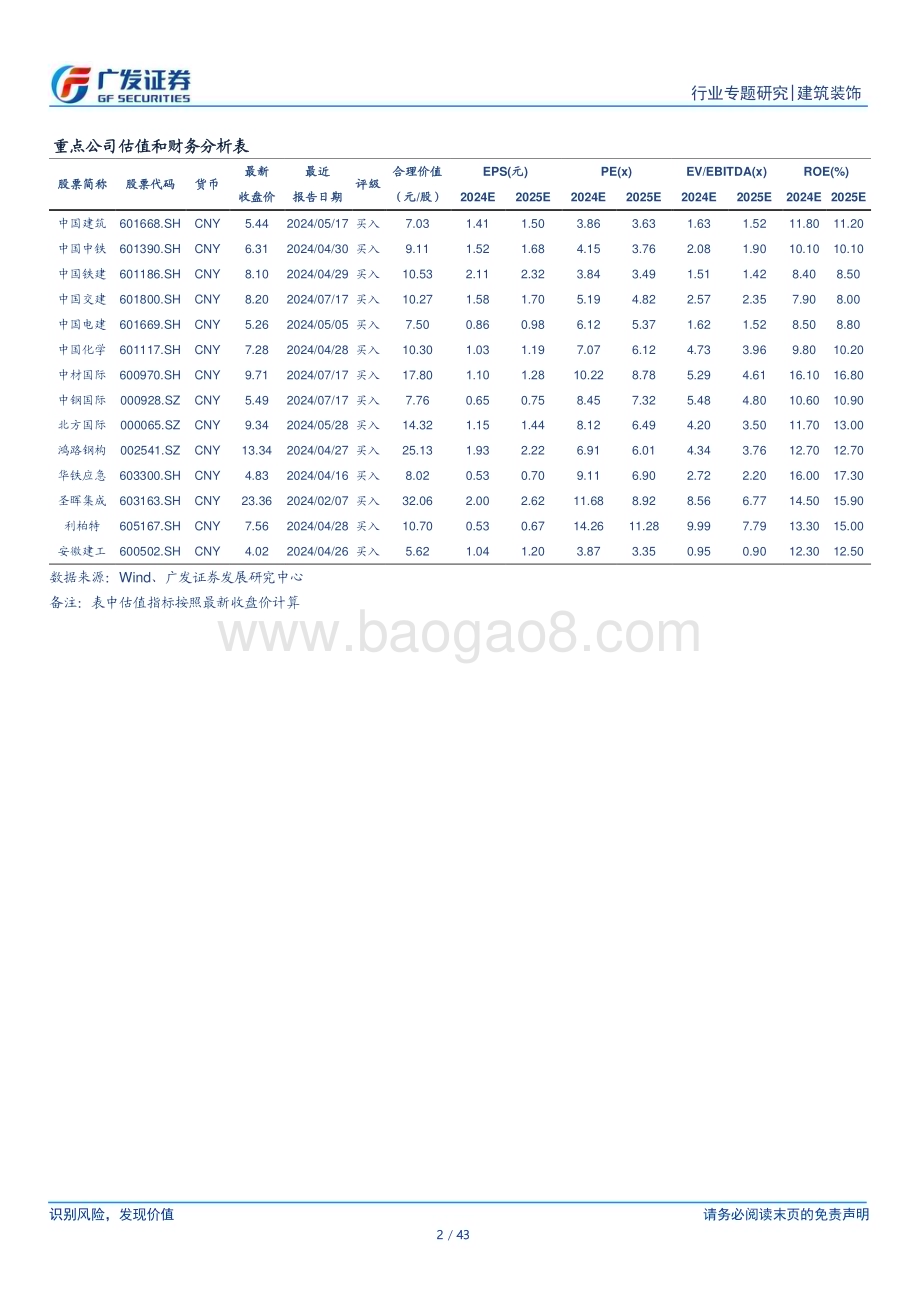 广发证券
GF SECURITIES

行业专题研究|建筑装饰

重点公司估值和财务分析表

| 股票简称 | 股票代码 | 货币 | 最新收盘价 | 最近报告日期 | 评级 | 合理价值（元/股） | EPS(元) 2024E | EPS(元) 2025E | PE(x) 2024E | PE(x) 2025E | EV/EBITDA(x) 2024E | EV/EBITDA(x) 2025E | ROE(%) 2024E | ROE(%) 2025E |
|---|---|---|---|---|---|---|---|---|---|---|---|---|---|---|
| 中国建筑 | 601668.SH | CNY | 5.44 | 2024/05/17 | 买入 | 7.03 | 1.41 | 1.50 | 3.86 | 3.63 | 1.63 | 1.52 | 11.80 | 11.20 |
| 中国中铁 | 601390.SH | CNY | 6.31 | 2024/04/30 | 买入 | 9.11 | 1.52 | 1.68 | 4.15 | 3.76 | 2.08 | 1.90 | 10.10 | 10.10 |
| 中国铁建 | 601186.SH | CNY | 8.10 | 2024/04/29 | 买入 | 10.53 | 2.11 | 2.32 | 3.84 | 3.49 | 1.51 | 1.42 | 8.40 | 8.50 |
| 中国交建 | 601800.SH | CNY | 8.20 | 2024/07/17 | 买入 | 10.27 | 1.58 | 1.70 | 5.19 | 4.82 | 2.57 | 2.35 | 7.90 | 8.00 |
| 中国电建 | 601669.SH | CNY | 5.26 | 2024/05/05 | 买入 | 7.50 | 0.86 | 0.98 | 6.12 | 5.37 | 1.62 | 1.52 | 8.50 | 8.80 |
| 中国化学 | 601117.SH | CNY | 7.28 | 2024/04/28 | 买入 | 10.30 | 1.03 | 1.19 | 7.07 | 6.12 | 4.73 | 3.96 | 9.80 | 10.20 |
| 中材国际 | 600970.SH | CNY | 9.71 | 2024/07/17 | 买入 | 17.80 | 1.10 | 1.28 | 10.22 | 8.78 | 5.29 | 4.61 | 16.10 | 16.80 |
| 中钢国际 | 000928.SZ | CNY | 5.49 | 2024/07/17 | 买入 | 7.76 | 0.65 | 0.75 | 8.45 | 7.32 | 5.48 | 4.80 | 10.60 | 10.90 |
| 北方国际 | 000065.SZ | CNY | 9.34 | 2024/05/28 | 买入 | 14.32 | 1.15 | 1.44 | 8.12 | 6.49 | 4.20 | 3.50 | 11.70 | 13.00 |
| 鸿路钢构 | 002541.SZ | CNY | 13.34 | 2024/04/27 | 买入 | 25.13 | 1.93 | 2.22 | 6.91 | 6.01 | 4.34 | 3.76 | 12.70 | 12.70 |
| 华铁应急 | 603300.SH | CNY | 4.83 | 2024/04/16 | 买入 | 8.02 | 0.53 | 0.70 | 9.11 | 6.90 | 2.72 | 2.20 | 16.00 | 17.30 |
| 圣晖集成 | 603163.SH | CNY | 23.36 | 2024/02/07 | 买入 | 32.06 | 2.00 | 2.62 | 11.68 | 8.92 | 8.56 | 6.77 | 14.50 | 15.90 |
| 利柏特 | 605167.SH | CNY | 7.56 | 2024/04/28 | 买入 | 10.70 | 0.53 | 0.67 | 14.26 | 11.28 | 9.99 | 7.79 | 13.30 | 15.00 |
| 安徽建工 | 600502.SH | CNY | 4.02 | 2024/04/26 | 买入 | 5.62 | 1.04 | 1.20 | 3.87 | 3.35 | 0.95 | 0.90 | 12.30 | 12.50 |

数据来源：Wind、广发证券发展研究中心
备注：表中估值指标按照最新收盘价计算

www.baogao8.com

识别风险，发现价值

请务必阅读末页的免责声明

2 / 43